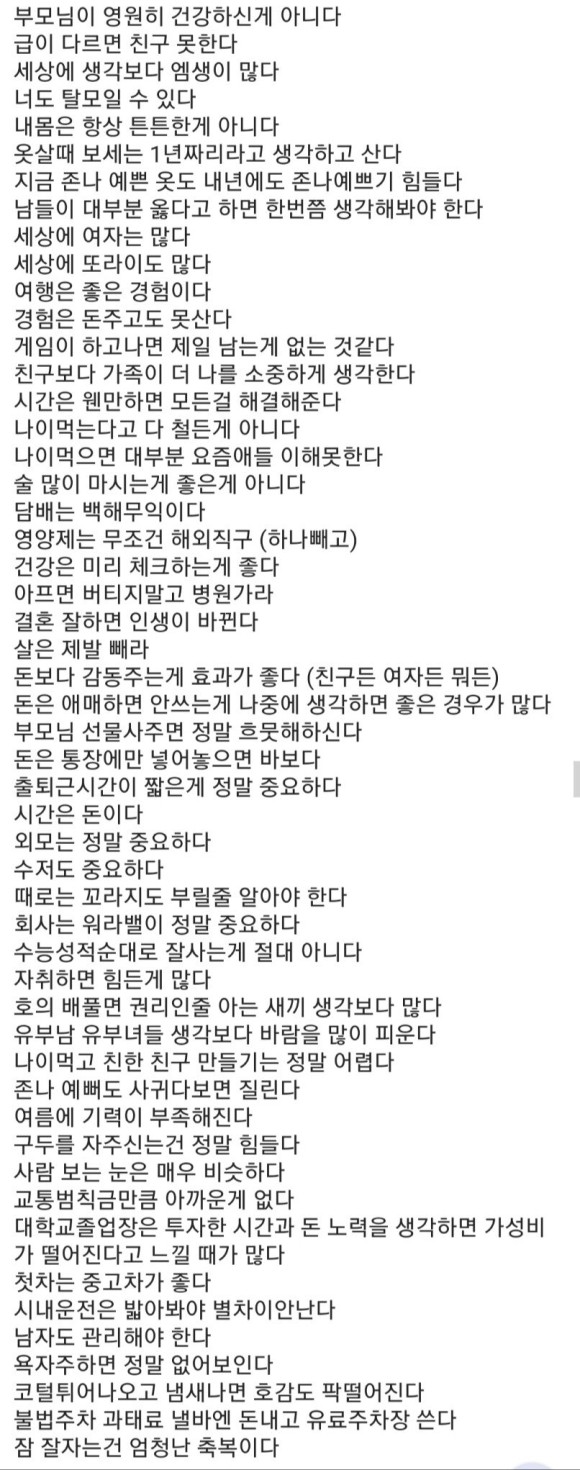 부모님이 영원히 건강하신게 아니다
급이 다르면 친구 못한다
세상에 생각보다 엠생이 많다
너도 탈모일 수 있다
내몸은 항상 튼튼한게 아니다
옷살때 보세는 1년짜리라고 생각하고 산다
지금 존나 예쁜 옷도 내년에도 존나예쁘기 힘들다
남들이 대부분 옳다고 하면 한번쯤 생각해봐야 한다
세상에 여자는 많다
세상에 또라이도 많다
여행은 좋은 경험이다
경험은 돈주고도 못산다
게임이 하고나면 제일 남는게 없는 것같다
친구보다 가족이 더 나를 소중하게 생각한다
시간은 웬만하면 모든걸 해결해준다
나이먹는다고 다 철든게 아니다
나이먹으면 대부분 요즘애들 이해못한다
술 많이 마시는게 좋은게 아니다
담배는 백해무익이다
영양제는 무조건 해외직구 (하나빼고)
건강은 미리 체크하는게 좋다
아프면 버티지말고 병원가라
결혼 잘하면 인생이 바뀐다
살은 제발 빼라
돈보다 감동주는게 효과가 좋다 (친구든 여자든 뭐든)
돈은 애매하면 안쓰는게 나중에 생각하면 좋은 경우가 많다
부모님 선물사주면 정말 흐뭇해하신다
돈은 통장에만 넣어놓으면 바보다
출퇴근시간이 짧은게 정말 중요하다
시간은 돈이다
외모는 정말 중요하다
수저도 중요하다
때로는 꼬라지도 부릴줄 알아야 한다
회사는 워라밸이 정말 중요하다
수능성적순대로 잘사는게 절대 아니다
자취하면 힘든게 많다
호의 배풀면 권리인줄 아는 새끼 생각보다 많다
유부남 유부녀들 생각보다 바람을 많이 피운다
나이먹고 친한 친구 만들기는 정말 어렵다
존나 예뻐도 사귀다보면 질린다
여름에 기력이 부족해진다
구두를 자주신는건 정말 힘들다
사람 보는 눈은 매우 비슷하다
교통범칙금만큼 아까운게 없다
대학교졸업장은 투자한 시간과 돈 노력을 생각하면 가성비가 떨어진다고 느낄 때가 많다
첫차는 중고차가 좋다
시내운전은 밟아봐야 별차이안난다
남자도 관리해야 한다
욕자주하면 정말 없어보인다
코털튀어나오고 냄새나면 호감도 팍떨어진다
불법주차 과태료 낼바엔 돈내고 유료주차장 쓴다
잠 잘자는건 엄청난 축복이다